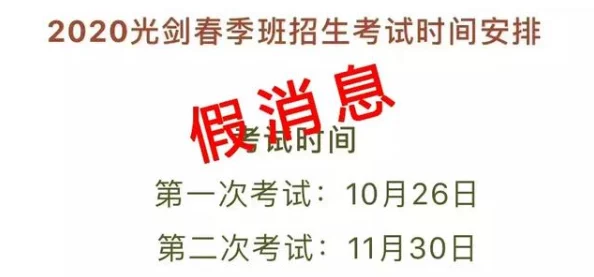 2020光剑春季班招生考试时间安排

假消息

考试时间

第一次考试：10月26日

第二次考试：11月30日